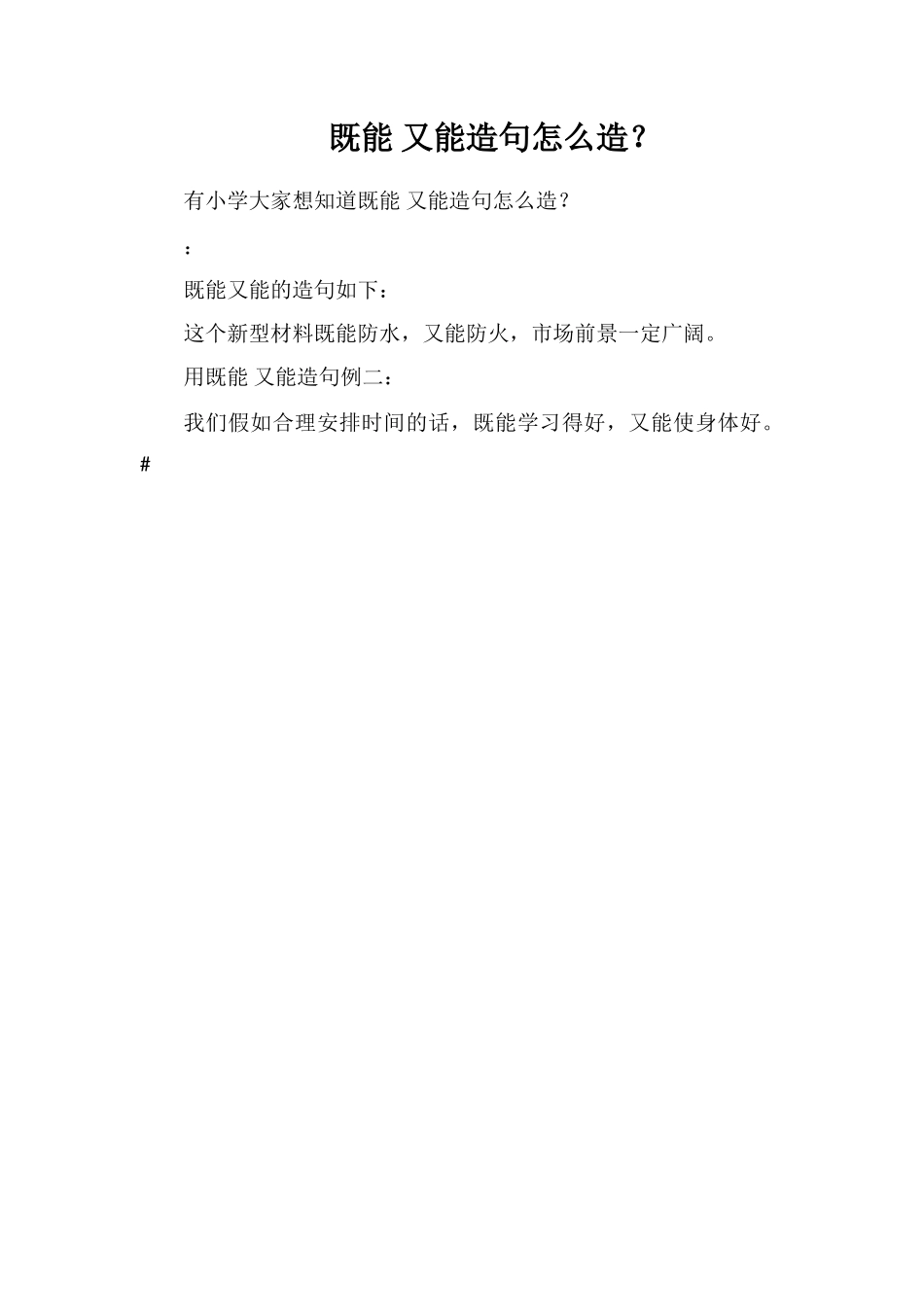 既能 又能造句怎么造?

有小学大家想知道既能 又能造句怎么造?

:

既能又能的造句如下:

这个新型材料既能防水,又能防火,市场前景一定广阔。

用既能 又能造句例二:

我们假如合理安排时间的话,既能学习得好,又能使身体好。

#